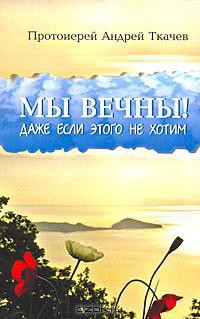 Протоиерей Андрей Ткачев

МЫ ВЕЧНЫ!
ДАЖЕ ЕСЛИ ЭТОГО НЕ ХОТИМ

OZON.ru